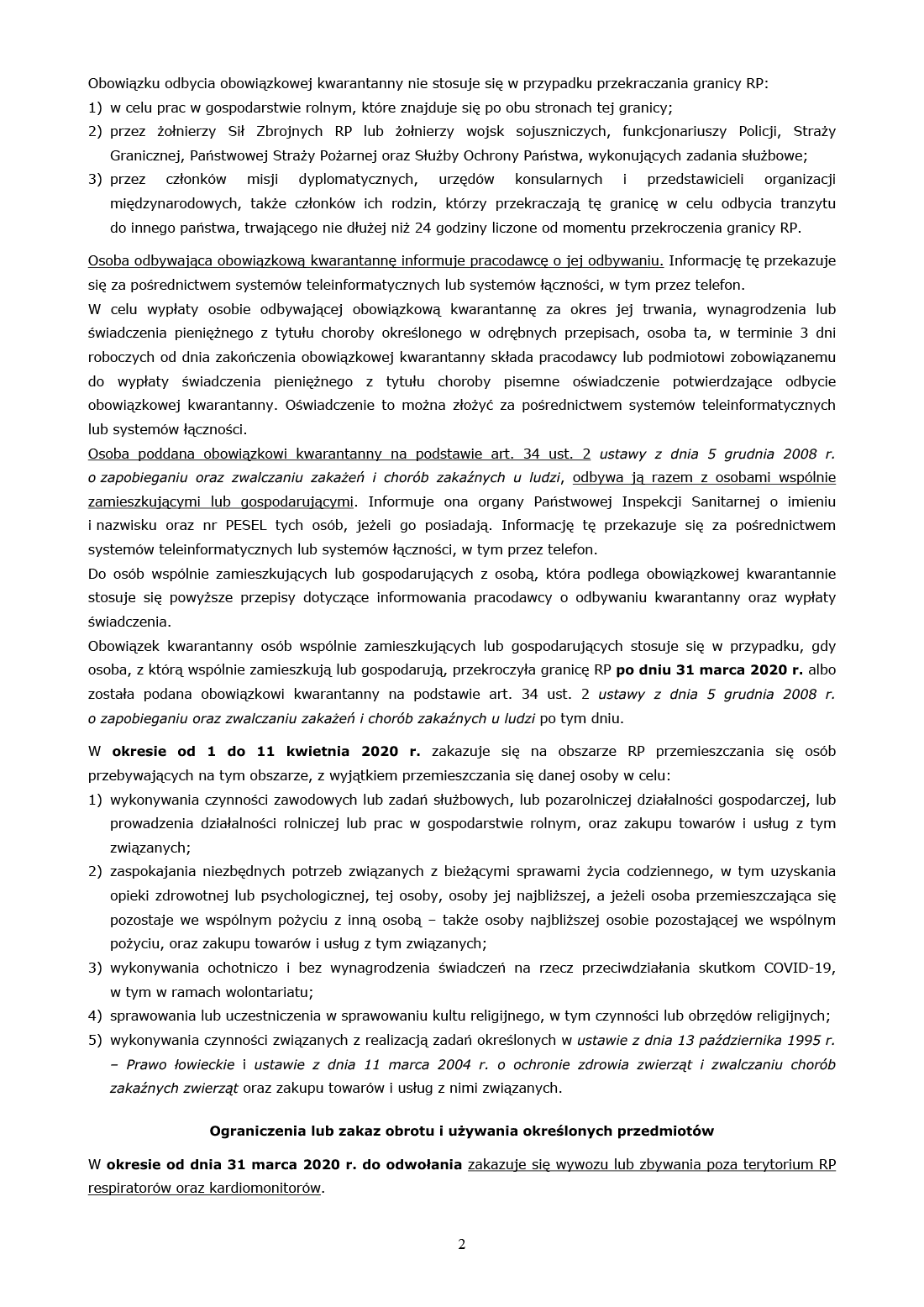 Obowiązku odbycia obowiązkowej kwarantanny nie stosuje się w przypadku przekraczania granicy RP:
1) w celu prac w gospodarstwie rolnym, które znajduje się po obu stronach tej granicy;
2) przez żołnierzy Sił Zbrojnych RP lub żołnierzy wojsk sojuszniczych, funkcjonariuszy Policji, Straży Granicznej, Państwowej Straży Pożarnej oraz Służby Ochrony Państwa, wykonujących zadania służbowe;
3) przez członków misji dyplomatycznych, urzędów konsularnych i przedstawicieli organizacji międzynarodowych, także członków ich rodzin, którzy przekraczają tę granicę w celu odbycia tranzytu do innego państwa, trwającego nie dłużej niż 24 godziny liczone od momentu przekroczenia granicy RP.

Osoba odbywająca obowiązkową kwarantannę informuje pracodawcę o jej odbywaniu. Informację tę przekazuje się za pośrednictwem systemów teleinformatycznych lub systemów łączności, w tym przez telefon.
W celu wypłaty osobie odbywającej obowiązkową kwarantannę za okres jej trwania, wynagrodzenia lub świadczenia pieniężnego z tytułu choroby określonego w odrębnych przepisach, osoba ta, w terminie 3 dni roboczych od dnia zakończenia obowiązkowej kwarantanny składa pracodawcy lub podmiotowi zobowiązanemu do wypłaty świadczenia pieniężnego z tytułu choroby pisemne oświadczenie potwierdzające odbycie obowiązkowej kwarantanny. Oświadczenie to można złożyć za pośrednictwem systemów teleinformatycznych lub systemów łączności.
Osoba poddana obowiązkowi kwarantanny na podstawie art. 34 ust. 2 ustawy z dnia 5 grudnia 2008 r. o zapobieganiu oraz zwalczaniu zakażeń i chorób zakaźnych u ludzi, odbywa ją razem z osobami wspólnie zamieszkującymi lub gospodarującymi. Informuje ona organy Państwowej Inspekcji Sanitarnej o imieniu i nazwisku oraz nr PESEL tych osób, jeżeli go posiadają. Informację tę przekazuje się za pośrednictwem systemów teleinformatycznych lub systemów łączności, w tym przez telefon.
Do osób wspólnie zamieszkujących lub gospodarujących z osobą, która podlega obowiązkowej kwarantannie stosuje się powyższe przepisy dotyczące informowania pracodawcy o odbywaniu kwarantanny oraz wypłaty świadczenia.
Obowiązek kwarantanny osób wspólnie zamieszkujących lub gospodarujących stosuje się w przypadku, gdy osoba, z którą wspólnie zamieszkują lub gospodarują, przekroczyła granicę RP po dniu 31 marca 2020 r. albo została podana obowiązkowi kwarantanny na podstawie art. 34 ust. 2 ustawy z dnia 5 grudnia 2008 r. o zapobieganiu oraz zwalczaniu zakażeń i chorób zakaźnych u ludzi po tym dniu.

W okresie od 1 do 11 kwietnia 2020 r. zakazuje się na obszarze RP przemieszczania się osób przebywających na tym obszarze, z wyjątkiem przemieszczania się danej osoby w celu:
1) wykonywania czynności zawodowych lub zadań służbowych, lub pozarolniczej działalności gospodarczej, lub prowadzenia działalności rolniczej lub prac w gospodarstwie rolnym, oraz zakupu towarów i usług z tym związanych;
2) zaspokajania niezbędnych potrzeb związanych z bieżącymi sprawami życia codziennego, w tym uzyskania opieki zdrowotnej lub psychologicznej, tej osoby, osoby jej najbliższej, a jeżeli osoba przemieszczająca się pozostaje we wspólnym pożyciu z inną osobą – także osoby najbliższej osobie pozostającej we wspólnym pożyciu, oraz zakupu towarów i usług z tym związanych;
3) wykonywania ochotniczo i bez wynagrodzenia świadczeń na rzecz przeciwdziałania skutkom COVID-19, w tym w ramach wolontariatu;
4) sprawowania lub uczestniczenia w sprawowaniu kultu religijnego, w tym czynności lub obrzędów religijnych;
5) wykonywania czynności związanych z realizacją zadań określonych w ustawie z dnia 13 października 1995 r. – Prawo łowieckie i ustawie z dnia 11 marca 2004 r. o ochronie zdrowia zwierząt i zwalczaniu chorób zakaźnych zwierząt oraz zakupu towarów i usług z nimi związanych.

Ograniczenia lub zakaz obrotu i używania określonych przedmiotów

W okresie od dnia 31 marca 2020 r. do odwołania zakazuje się wywozu lub zbywania poza terytorium RP respiratorów oraz kardiomonitorów.

2